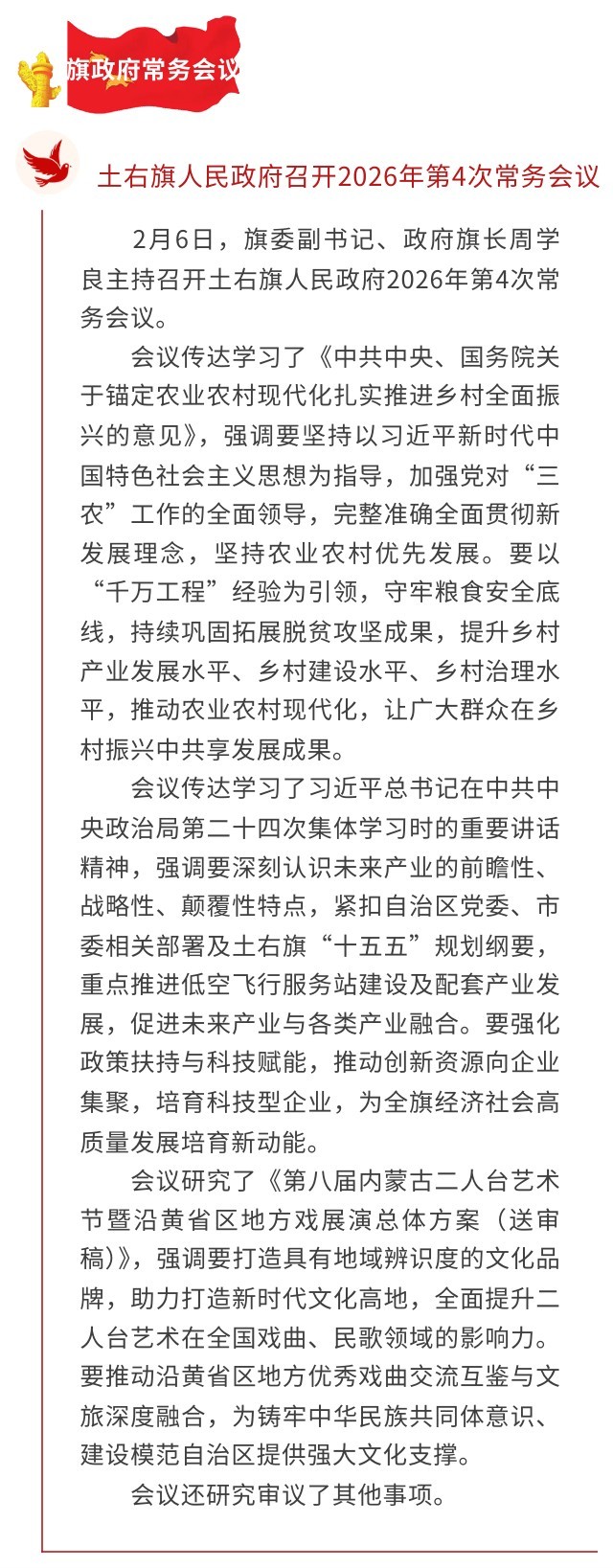 旗政府常务会议

土右旗人民政府召开2026年第4次常务会议

2月6日，旗委副书记、政府旗长周学良主持召开土右旗人民政府2026年第4次常务会议。

会议传达学习了《中共中央、国务院关于锚定农业农村现代化扎实推进乡村全面振兴的意见》，强调要坚持以习近平新时代中国特色社会主义思想为指导，加强党对“三农”工作的全面领导，完整准确全面贯彻新发展理念，坚持农业农村优先发展。要以“千万工程”经验为引领，守牢粮食安全底线，持续巩固拓展脱贫攻坚成果，提升乡村产业发展水平、乡村建设水平、乡村治理水平，推动农业农村现代化，让广大群众在乡村振兴中共享发展成果。

会议传达学习了习近平总书记在中共中央政治局第二十四次集体学习时的重要讲话精神，强调要深刻认识未来产业的前瞻性、战略性、颠覆性特点，紧扣自治区党委、市委相关部署及土右旗“十五五”规划纲要，重点推进低空飞行服务站建设及配套产业发展，促进未来产业与各类产业融合。要强化政策扶持与科技赋能，推动创新资源向企业集聚，培育科技型企业，为全旗经济社会高质量发展培育新动能。

会议研究了《第八届内蒙古二人台艺术节暨沿黄省区地方戏展演总体方案（送审稿）》，强调要打造具有地域辨识度的文化品牌，助力打造新时代文化高地，全面提升二人台艺术在全国戏曲、民歌领域的影响力。要推动沿黄省区地方优秀戏曲交流互鉴与文旅深度融合，为铸牢中华民族共同体意识、建设模范自治区提供强大文化支撑。

会议还研究审议了其他事项。